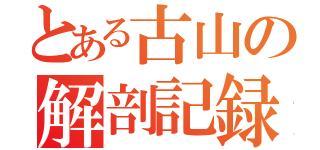 とある古山の
解剖記録